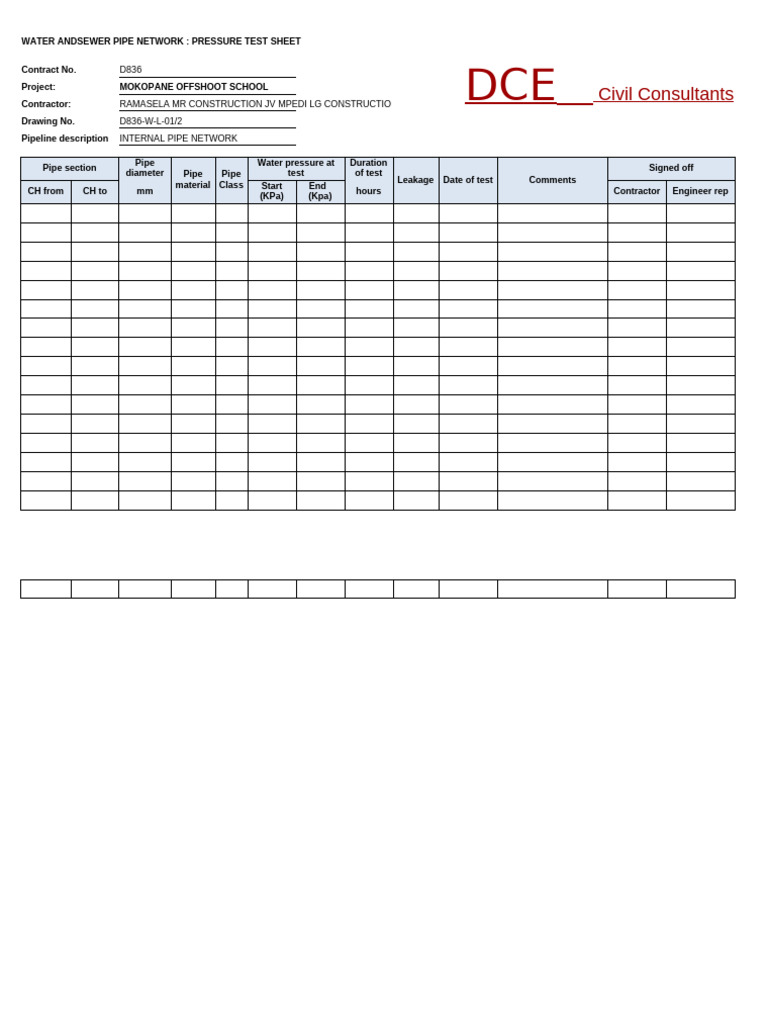 WATER ANDSEWER PIPE NETWORK : PRESSURE TEST SHEET

Contract No. D836
Project: MOKOPANE OFFSHOOT SCHOOL
Contractor: RAMASELA MR CONSTRUCTION JV MPEDI LG CONSTRUCTIO
Drawing No. D836-W-L-01/2
Pipeline description INTERNAL PIPE NETWORK

DCE Civil Consultants

| Pipe section | | Pipe diameter | Pipe material | Pipe Class | Water pressure at test | | Duration of test | Leakage | Date of test | Comments | Signed off | |
|---|---|---|---|---|---|---|---|---|---|---|---|---|
| CH from | CH to | mm | | | Start (KPa) | End (Kpa) | hours | | | | Contractor | Engineer rep |
| | | | | | | | | | | | | |
| | | | | | | | | | | | | |
| | | | | | | | | | | | | |
| | | | | | | | | | | | | |
| | | | | | | | | | | | | |
| | | | | | | | | | | | | |
| | | | | | | | | | | | | |
| | | | | | | | | | | | | |
| | | | | | | | | | | | | |
| | | | | | | | | | | | | |
| | | | | | | | | | | | | |
| | | | | | | | | | | | | |
| | | | | | | | | | | | | |
| | | | | | | | | | | | | |
| | | | | | | | | | | | | |
| | | | | | | | | | | | | |